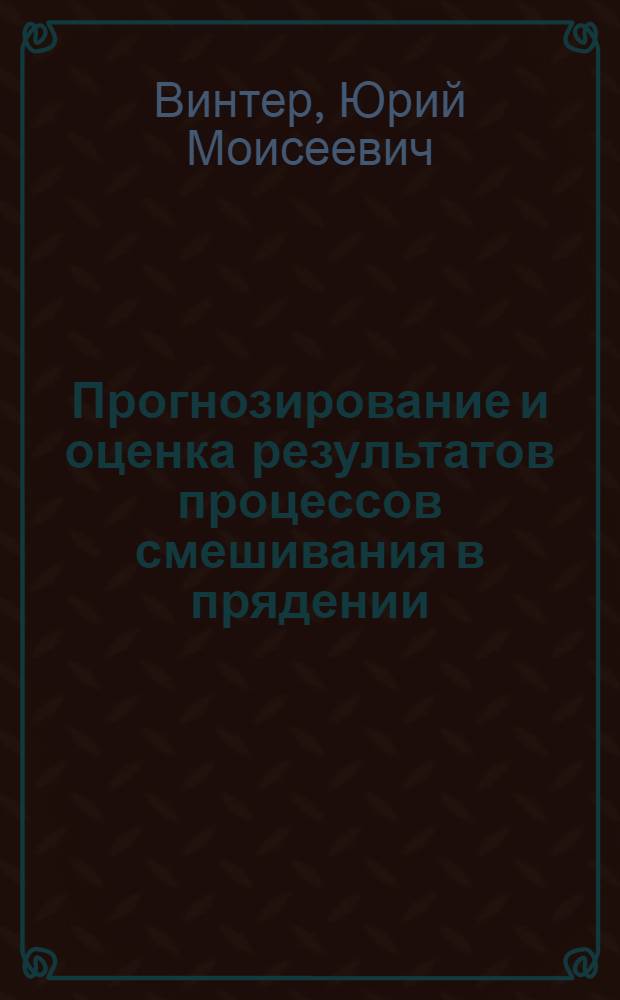 Винтер, Юрий Моисеевич

Прогнозирование и оценка результатов процессов смешивания в прядении